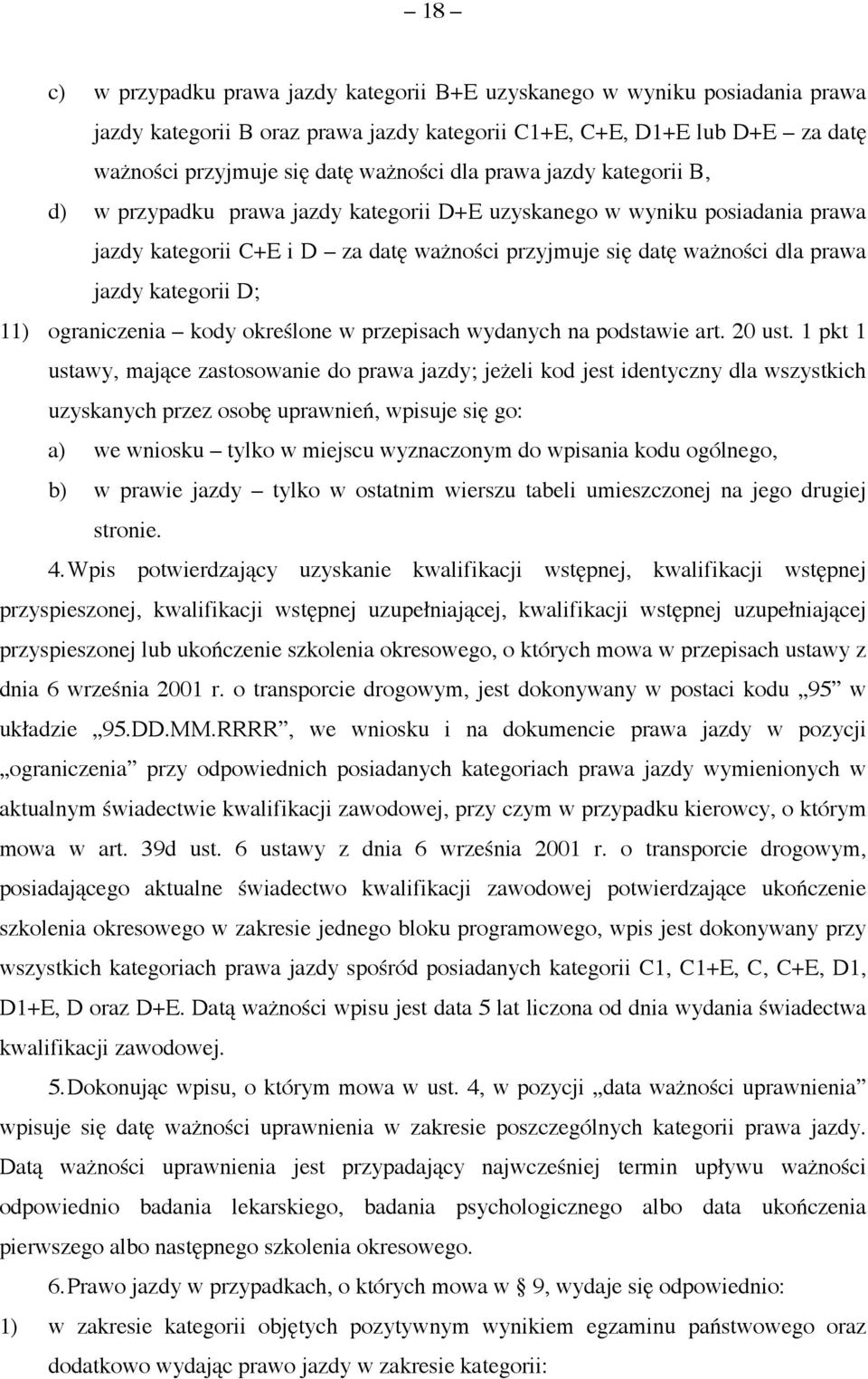 – 18 –

c) w przypadku prawa jazdy kategorii B+E uzyskanego w wyniku posiadania prawa jazdy kategorii B oraz prawa jazdy kategorii C1+E, C+E, D1+E lub D+E – za datę ważności przyjmuje się datę ważności dla prawa jazdy kategorii B,

d) w przypadku prawa jazdy kategorii D+E uzyskanego w wyniku posiadania prawa jazdy kategorii C+E i D – za datę ważności przyjmuje się datę ważności dla prawa jazdy kategorii D;

11) ograniczenia – kody określone w przepisach wydanych na podstawie art. 20 ust. 1 pkt 1 ustawy, mające zastosowanie do prawa jazdy; jeżeli kod jest identyczny dla wszystkich uzyskanych przez osobę uprawnień, wpisuje się go:

a) we wniosku – tylko w miejscu wyznaczonym do wpisania kodu ogólnego,

b) w prawie jazdy – tylko w ostatnim wierszu tabeli umieszczonej na jego drugiej stronie.

4. Wpis potwierdzający uzyskanie kwalifikacji wstępnej, kwalifikacji wstępnej przyspieszonej, kwalifikacji wstępnej uzupełniającej, kwalifikacji wstępnej uzupełniającej przyspieszonej lub ukończenie szkolenia okresowego, o których mowa w przepisach ustawy z dnia 6 września 2001 r. o transporcie drogowym, jest dokonywany w postaci kodu „95” w układzie „95.DD.MM.RRRR”, we wniosku i na dokumencie prawa jazdy w pozycji „ograniczenia” przy odpowiednich posiadanych kategoriach prawa jazdy wymienionych w aktualnym świadectwie kwalifikacji zawodowej, przy czym w przypadku kierowcy, o którym mowa w art. 39d ust. 6 ustawy z dnia 6 września 2001 r. o transporcie drogowym, posiadającego aktualne świadectwo kwalifikacji zawodowej potwierdzające ukończenie szkolenia okresowego w zakresie jednego bloku programowego, wpis jest dokonywany przy wszystkich kategoriach prawa jazdy spośród posiadanych kategorii C1, C1+E, C, C+E, D1, D1+E, D oraz D+E. Datą ważności wpisu jest data 5 lat liczona od dnia wydania świadectwa kwalifikacji zawodowej.

5. Dokonując wpisu, o którym mowa w ust. 4, w pozycji „data ważności uprawnienia” wpisuje się datę ważności uprawnienia w zakresie poszczególnych kategorii prawa jazdy. Datą ważności uprawnienia jest przypadający najwcześniej termin upływu ważności odpowiednio badania lekarskiego, badania psychologicznego albo data ukończenia pierwszego albo następnego szkolenia okresowego.

6. Prawo jazdy w przypadkach, o których mowa w § 9, wydaje się odpowiednio:

1) w zakresie kategorii objętych pozytywnym wynikiem egzaminu państwowego oraz dodatkowo wydając prawo jazdy w zakresie kategorii: